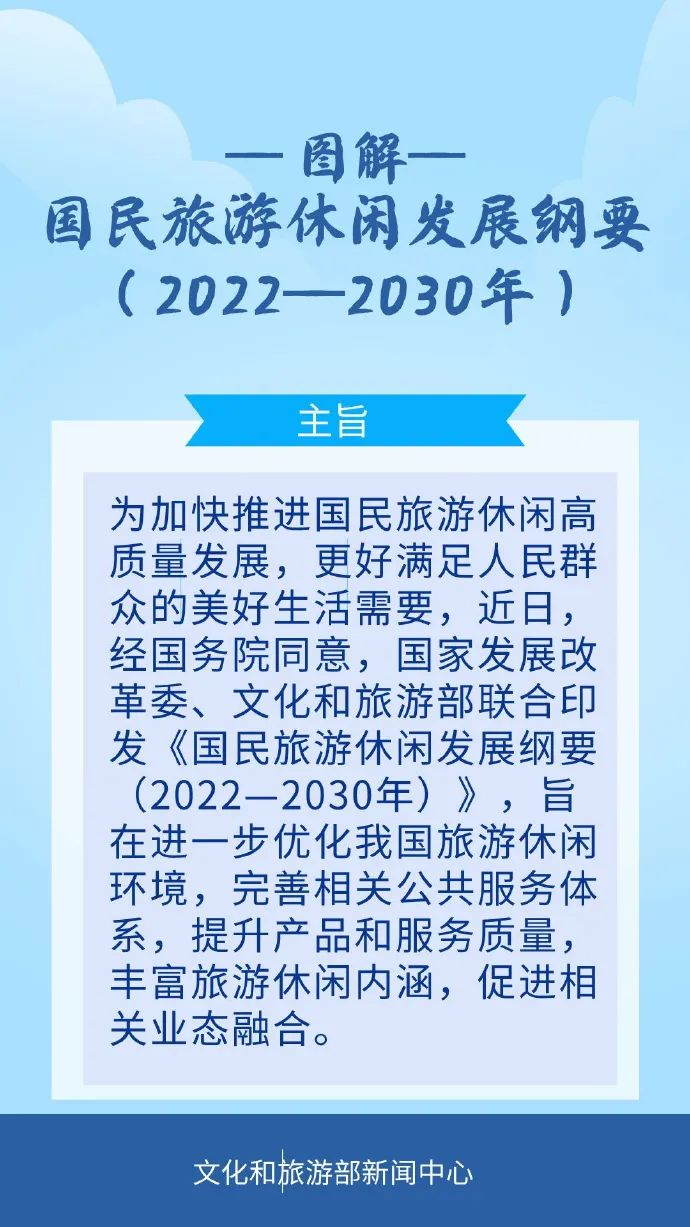 — 图解 —
国民旅游休闲发展纲要
（2022—2030年）

主旨

为加快推进国民旅游休闲高质量发展，更好满足人民群众的美好生活需要，近日，经国务院同意，国家发展改革委、文化和旅游部联合印发《国民旅游休闲发展纲要（2022—2030年）》，旨在进一步优化我国旅游休闲环境，完善相关公共服务体系，提升产品和服务质量，丰富旅游休闲内涵，促进相关业态融合。

文化和旅游部新闻中心